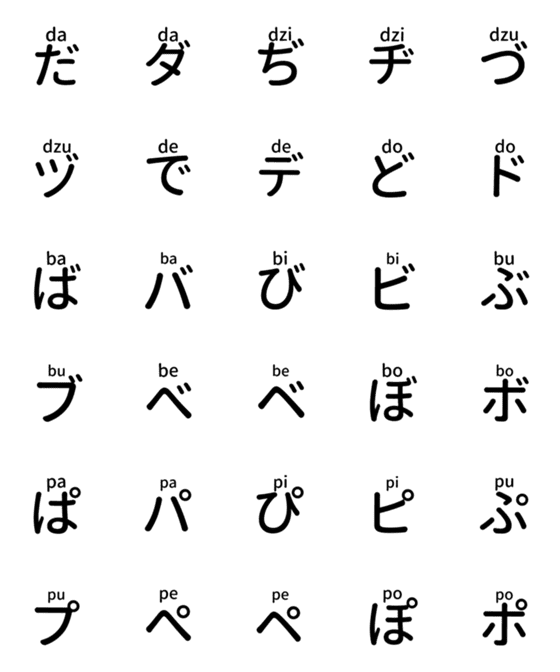 da だ da ダ dzi ぢ dzi ヂ dzu づ

dzu ヅ de で de デ do ど do ド

ba ば ba バ bi び bi ビ bu ぶ

bu ブ be べ be ベ bo ぼ bo ボ

pa ぱ pa パ pi ぴ pi ピ pu ぷ

pu プ pe ぺ pe ペ po ぽ po ポ